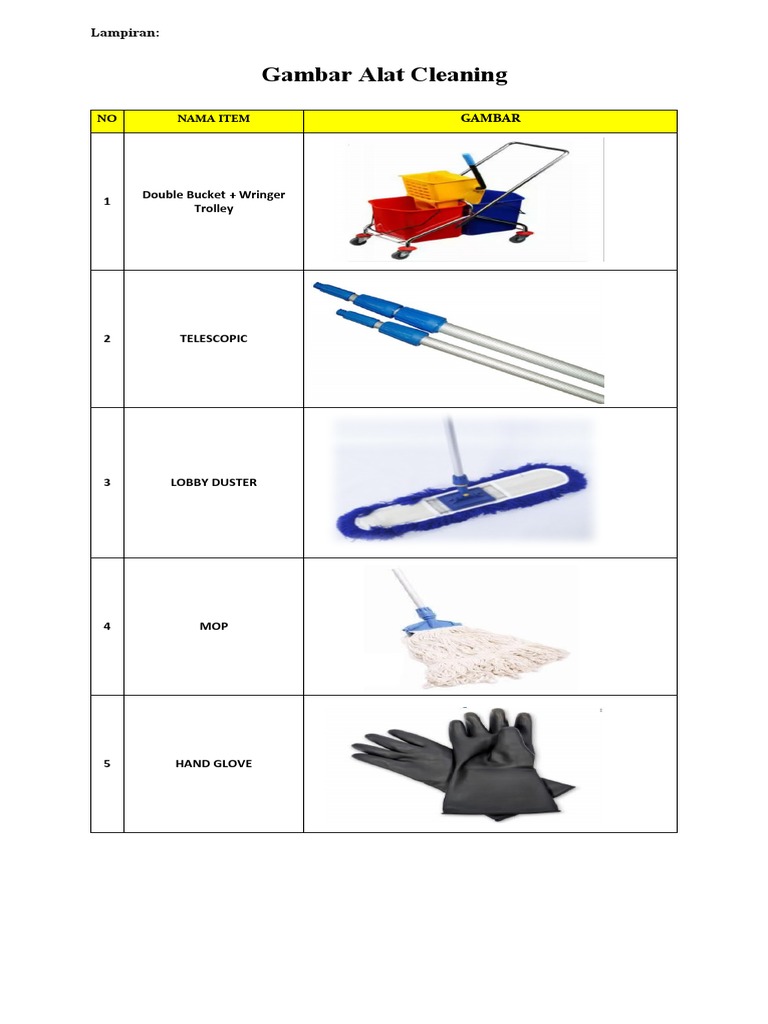 Lampiran:

Gambar Alat Cleaning

| NO | NAMA ITEM | GAMBAR |
|---|---|---|
| 1 | Double Bucket + Wringer Trolley | |
| 2 | TELESCOPIC | |
| 3 | LOBBY DUSTER | |
| 4 | MOP | |
| 5 | HAND GLOVE | |